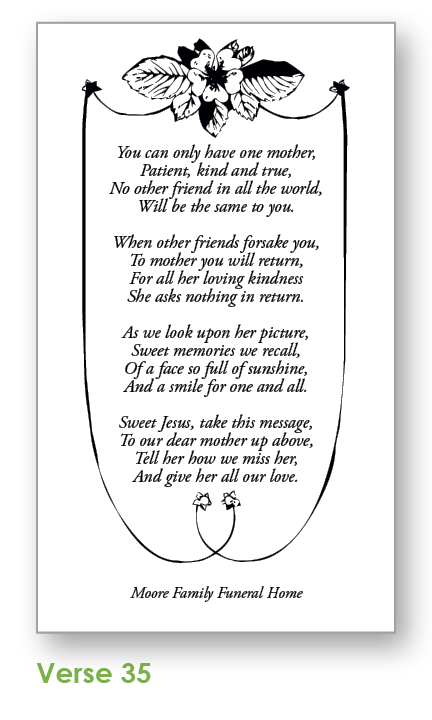 You can only have one mother,
Patient, kind and true,
No other friend in all the world,
Will be the same to you.

When other friends forsake you,
To mother you will return,
For all her loving kindness
She asks nothing in return.

As we look upon her picture,
Sweet memories we recall,
Of a face so full of sunshine,
And a smile for one and all.

Sweet Jesus, take this message,
To our dear mother up above,
Tell her how we miss her,
And give her all our love.

Moore Family Funeral Home

Verse 35